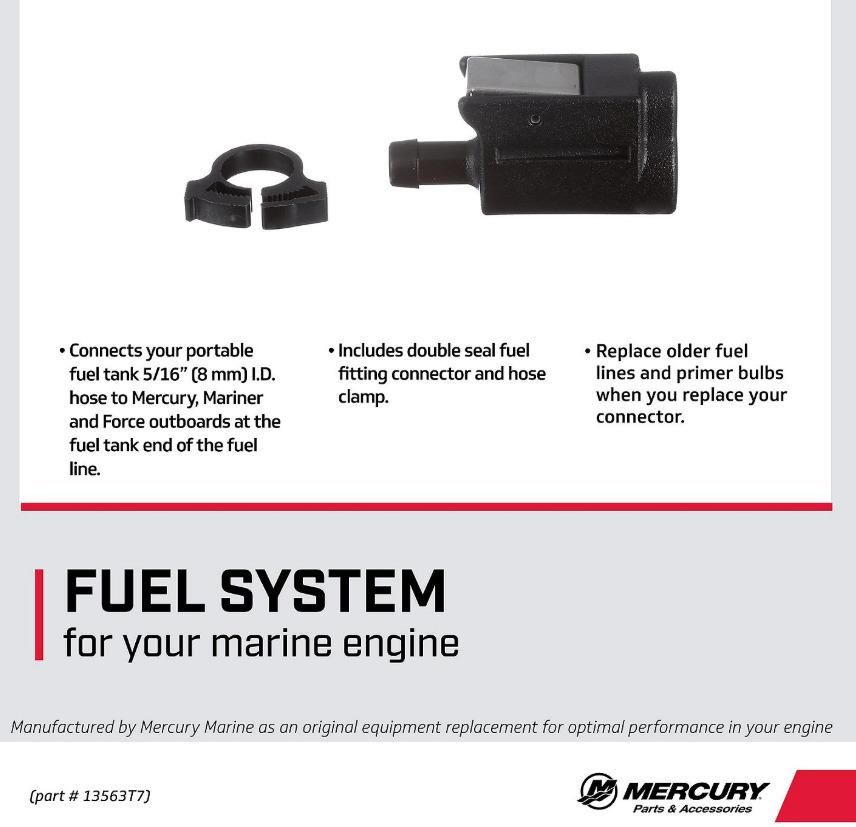 • Connects your portable fuel tank 5/16" (8 mm) I.D. hose to Mercury, Mariner and Force outboards at the fuel tank end of the fuel line.

• Includes double seal fuel fitting connector and hose clamp.

• Replace older fuel lines and primer bulbs when you replace your connector.

FUEL SYSTEM
for your marine engine

Manufactured by Mercury Marine as an original equipment replacement for optimal performance in your engine

(part # 13563T7)

MERCURY
Parts & Accessories